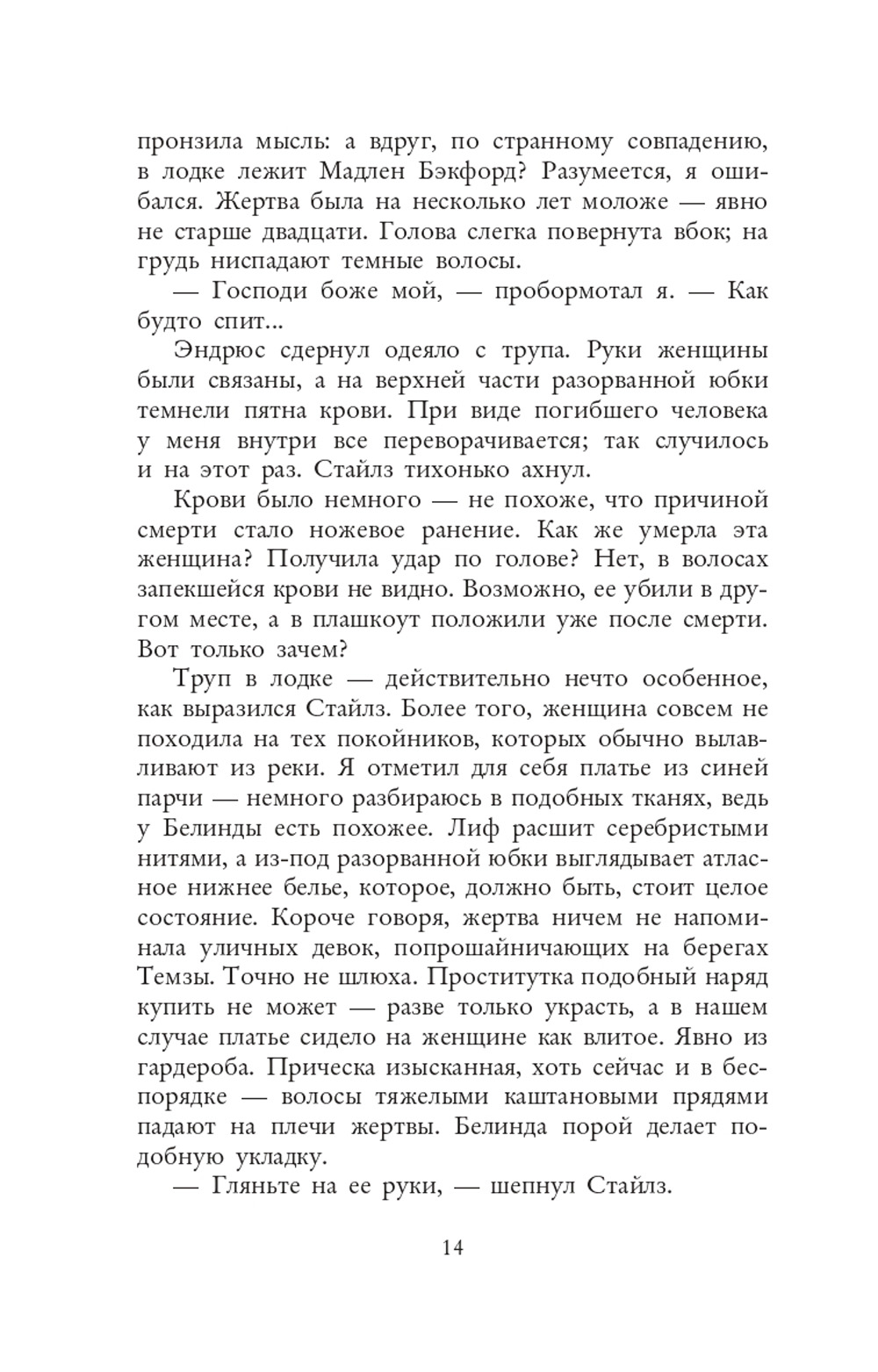 пронзила мысль: а вдруг, по странному совпадению, в лодке лежит Мадлен Бэкфорд? Разумеется, я ошибался. Жертва была на несколько лет моложе — явно не старше двадцати. Голова слегка повернута вбок; на грудь ниспадают темные волосы.

— Господи боже мой, — пробормотал я. — Как будто спит...

Эндрюс сдернул одеяло с трупа. Руки женщины были связаны, а на верхней части разорванной юбки темнели пятна крови. При виде погибшего человека у меня внутри все переворачивается; так случилось и на этот раз. Стайлз тихонько ахнул.

Крови было немного — не похоже, что причиной смерти стало ножевое ранение. Как же умерла эта женщина? Получила удар по голове? Нет, в волосах запекшейся крови не видно. Возможно, ее убили в другом месте, а в плашкоут положили уже после смерти. Вот только зачем?

Труп в лодке — действительно нечто особенное, как выразился Стайлз. Более того, женщина совсем не походила на тех покойников, которых обычно вылавливают из реки. Я отметил для себя платье из синей парчи — немного разбираюсь в подобных тканях, ведь у Белинды есть похожее. Лиф расшит серебристыми нитями, а из-под разорванной юбки выглядывает атласное нижнее белье, которое, должно быть, стоит целое состояние. Короче говоря, жертва ничем не напоминала уличных девок, попрошайничающих на берегах Темзы. Точно не шлюха. Проститутка подобный наряд купить не может — разве только украсть, а в нашем случае платье сидело на женщине как влитое. Явно из гардероба. Прическа изысканная, хоть сейчас и в беспорядке — волосы тяжелыми каштановыми прядями падают на плечи жертвы. Белинда порой делает подобную укладку.

— Гляньте на ее руки, — шепнул Стайлз.

14